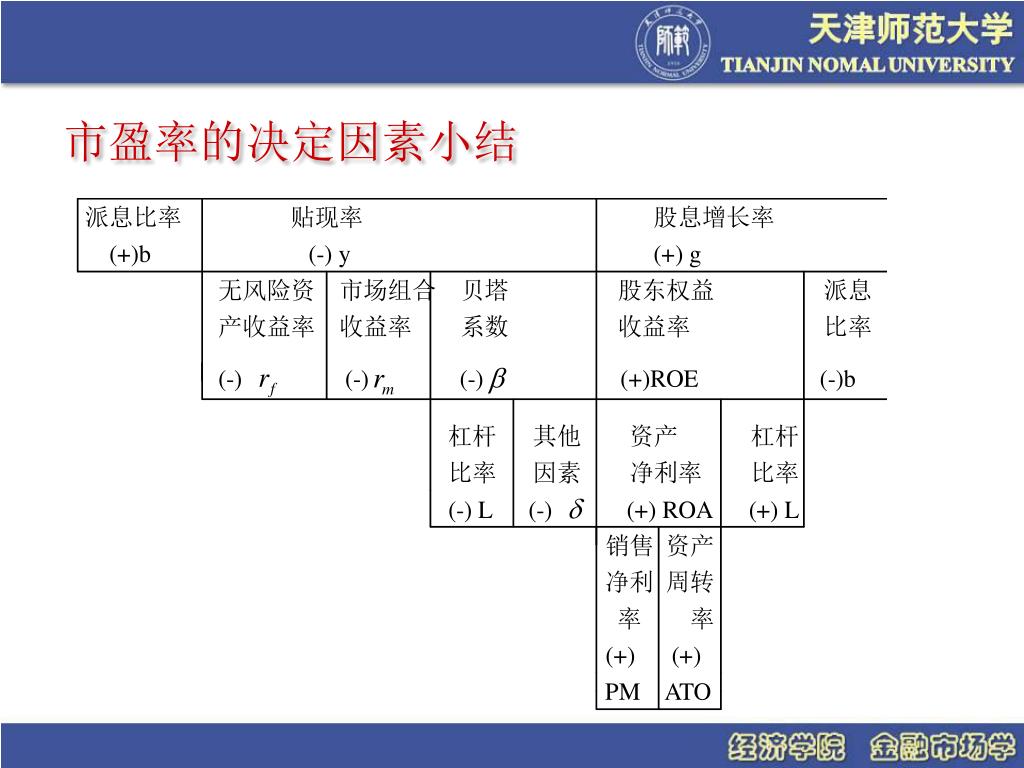 天津师范大学
TIANJIN NOMAL UNIVERSITY

市盈率的决定因素小结

派息比率
(+)b

贴现率
(-) y

股息增长率
(+) g

无风险资产收益率
(-) $r_f$

市场组合收益率
(-) $r_m$

贝塔系数
(-) $\beta$

股东权益收益率
(+)ROE

派息比率
(-)b

杠杆比率
(-) L

其他因素
(-) $\delta$

资产净利率
(+) ROA

杠杆比率
(+) L

销售净利率
(+) PM

资产周转率
(+) ATO

经济学院 金融市场学